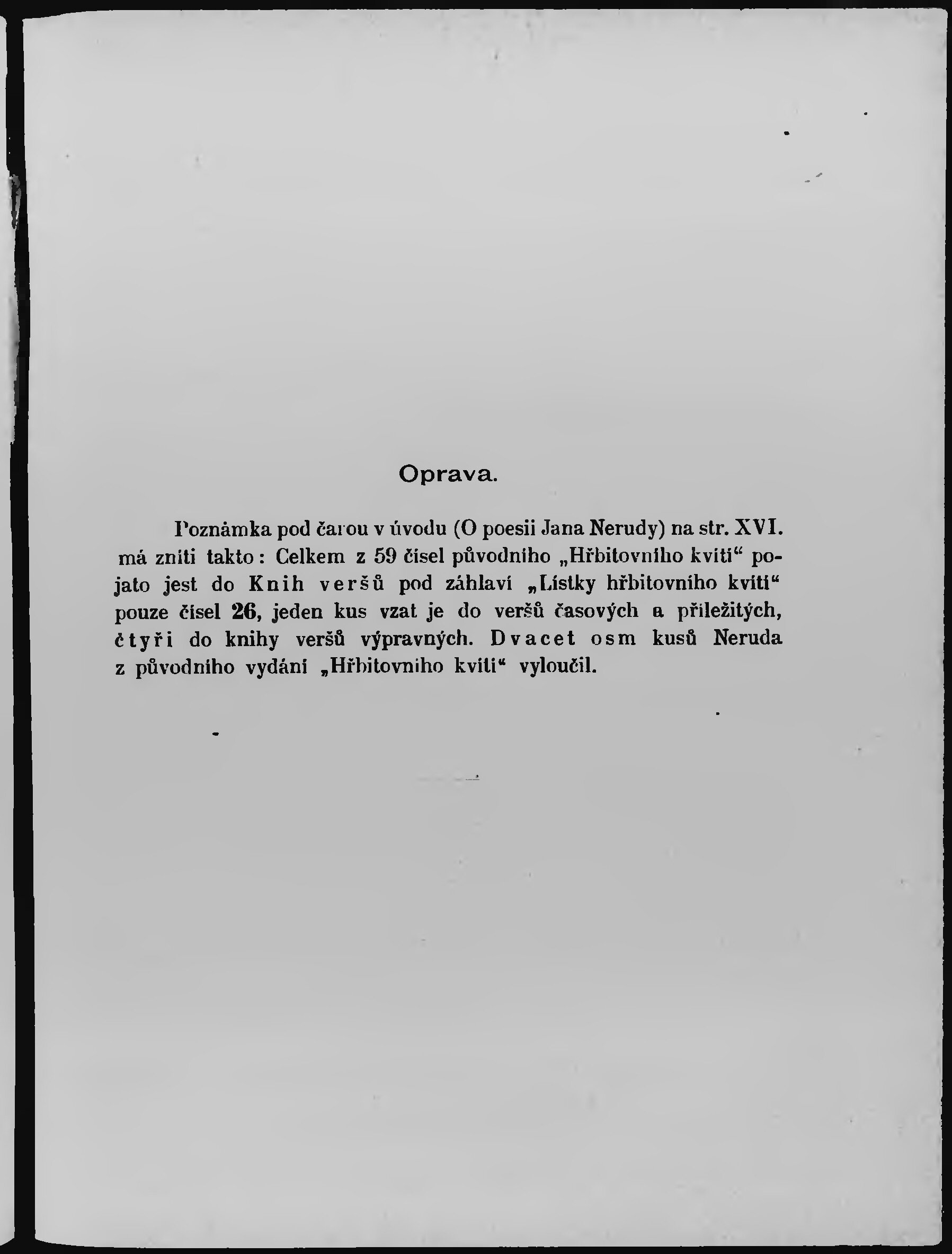 Oprava.

Poznámka pod čarou v úvodu (O poesii Jana Nerudy) na str. XVI. má zníti takto: Celkem z 59 čísel původního „Hřbitovního kvítí“ pojato jest do Knih veršů pod záhlaví „Lístky hřbitovního kvítí“ pouze čísel 26, jeden kus vzat je do veršů časových a příležitých, čtyři do knihy veršů výpravných. Dvacet osm kusů Neruda z původního vydání „Hřbitovního kvítí“ vyloučil.